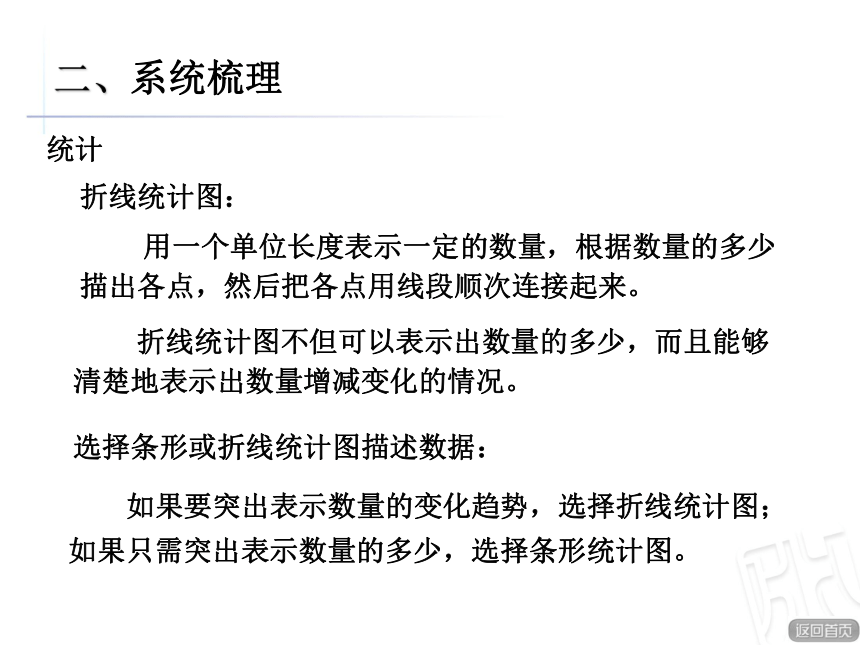 二、系统梳理

统计

折线统计图：

用一个单位长度表示一定的数量，根据数量的多少描出各点，然后把各点用线段顺次连接起来。

折线统计图不但可以表示出数量的多少，而且能够清楚地表示出数量增减变化的情况。

选择条形或折线统计图描述数据：

如果要突出表示数量的变化趋势，选择折线统计图；如果只需突出表示数量的多少，选择条形统计图。

返回首页